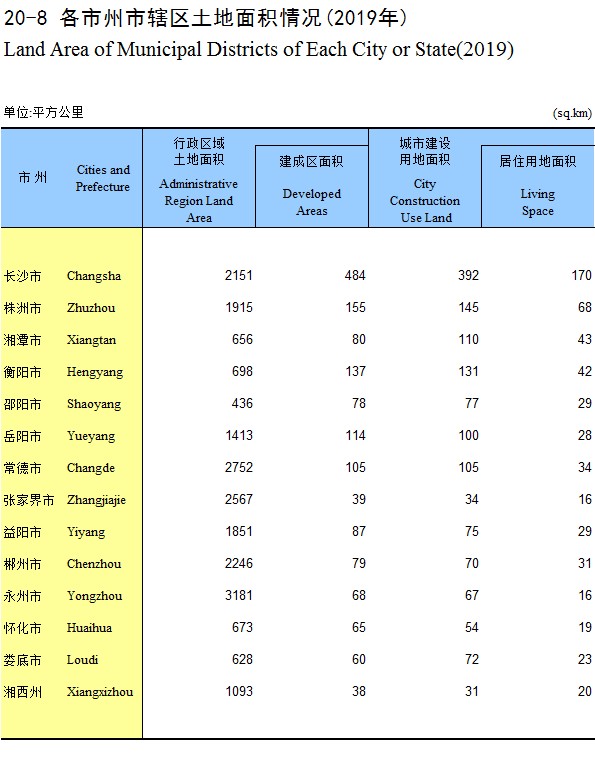 20-8 各市州市辖区土地面积情况(2019年)

Land Area of Municipal Districts of Each City or State(2019)

单位:平方公里 (sq.km)

| 市州 | Cities and Prefecture | 行政区域土地面积 Administrative Region Land Area | 建成区面积 Developed Areas | 城市建设用地面积 City Construction Use Land | 居住用地面积 Living Space |
|---|---|---|---|---|---|
| 长沙市 | Changsha | 2151 | 484 | 392 | 170 |
| 株洲市 | Zhuzhou | 1915 | 155 | 145 | 68 |
| 湘潭市 | Xiangtan | 656 | 80 | 110 | 43 |
| 衡阳市 | Hengyang | 698 | 137 | 131 | 42 |
| 邵阳市 | Shaoyang | 436 | 78 | 77 | 29 |
| 岳阳市 | Yueyang | 1413 | 114 | 100 | 28 |
| 常德市 | Changde | 2752 | 105 | 105 | 34 |
| 张家界市 | Zhangjiajie | 2567 | 39 | 34 | 16 |
| 益阳市 | Yiyang | 1851 | 87 | 75 | 29 |
| 郴州市 | Chenzhou | 2246 | 79 | 70 | 31 |
| 永州市 | Yongzhou | 3181 | 68 | 67 | 16 |
| 怀化市 | Huaihua | 673 | 65 | 54 | 19 |
| 娄底市 | Loudi | 628 | 60 | 72 | 23 |
| 湘西州 | Xiangxizhou | 1093 | 38 | 31 | 20 |